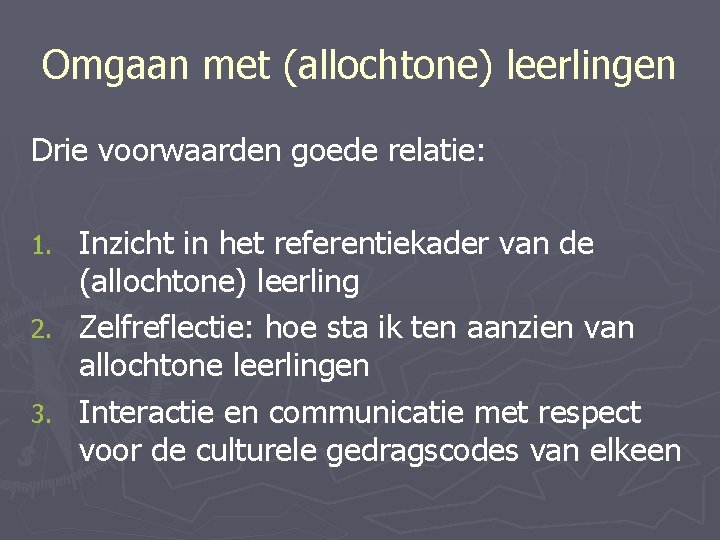 Omgaan met (allochtone) leerlingen

Drie voorwaarden goede relatie:

1. Inzicht in het referentiekader van de (allochtone) leerling
2. Zelfreflectie: hoe sta ik ten aanzien van allochtone leerlingen
3. Interactie en communicatie met respect voor de culturele gedragscodes van elkeen